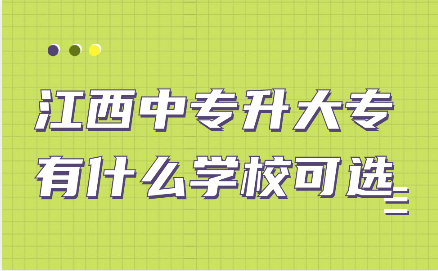 江西中专升大专
有什么学校可选